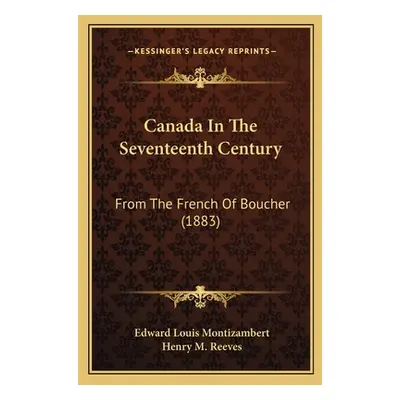 —KESSINGER'S LEGACY REPRINTS—

Canada In The Seventeenth Century

From The French Of Boucher (1883)

Edward Louis Montizambert
Henry M. Reeves